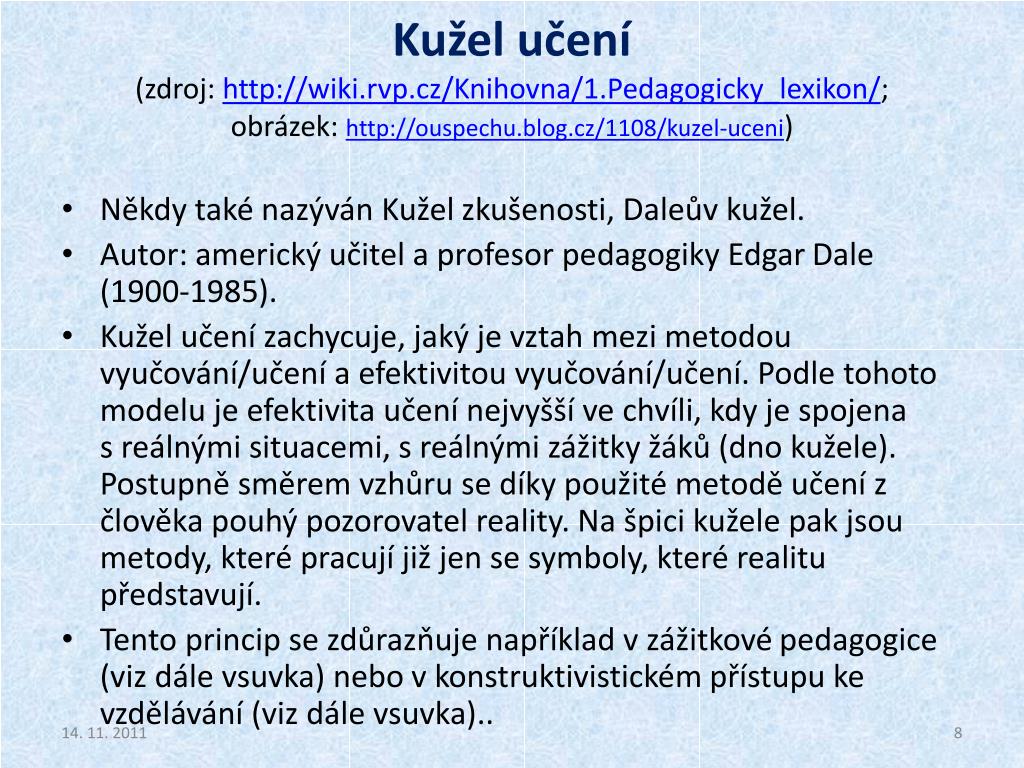 Kužel učení
(zdroj: http://wiki.rvp.cz/Knihovna/1.Pedagogicky_lexikon/; obrázek: http://ouspechu.blog.cz/1108/kuzel-uceni)

• Někdy také nazýván Kužel zkušenosti, Daleův kužel.
• Autor: americký učitel a profesor pedagogiky Edgar Dale (1900-1985).
• Kužel učení zachycuje, jaký je vztah mezi metodou vyučování/učení a efektivitou vyučování/učení. Podle tohoto modelu je efektivita učení nejvyšší ve chvíli, kdy je spojena s reálnými situacemi, s reálnými zážitky žáků (dno kužele). Postupně směrem vzhůru se díky použité metodě učení z člověka pouhý pozorovatel reality. Na špici kužele pak jsou metody, které pracují již jen se symboly, které realitu představují.
• Tento princip se zdůrazňuje například v zážitkové pedagogice (viz dále vsuvka) nebo v konstruktivistickém přístupu ke vzdělávání (viz dále vsuvka)..

14. 11. 2011
8